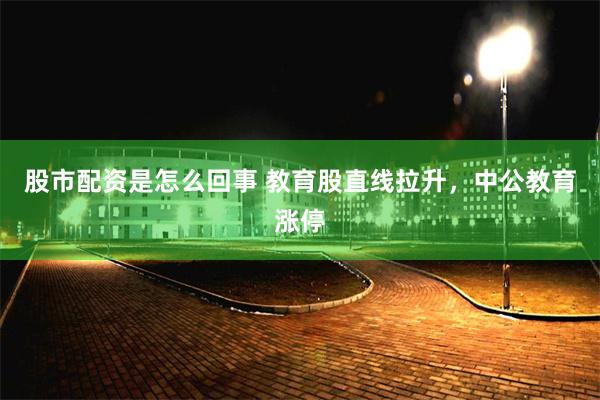 股市配资是怎么回事 教育股直线拉升，中公教育涨停